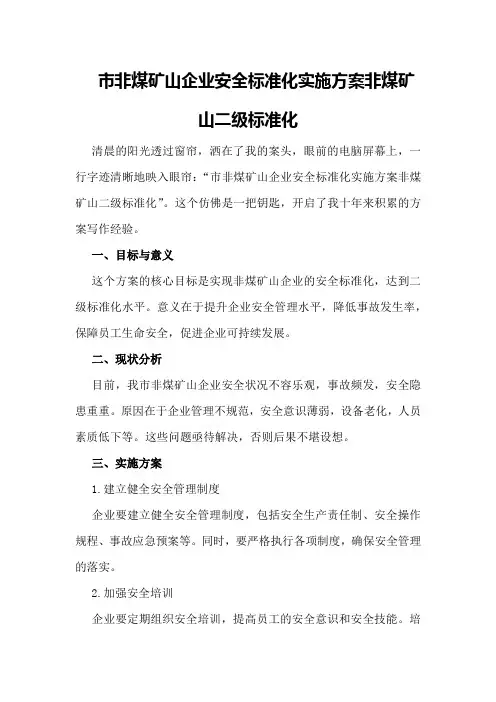 市非煤矿山企业安全标准化实施方案非煤矿山二级标准化

清晨的阳光透过窗帘，洒在了我的案头，眼前的电脑屏幕上，一行字迹清晰地映入眼帘：“市非煤矿山企业安全标准化实施方案非煤矿山二级标准化”。这个仿佛是一把钥匙，开启了我十年来积累的方案写作经验。

一、目标与意义

这个方案的核心目标是实现非煤矿山企业的安全标准化，达到二级标准化水平。意义在于提升企业安全管理水平，降低事故发生率，保障员工生命安全，促进企业可持续发展。

二、现状分析

目前，我市非煤矿山企业安全状况不容乐观，事故频发，安全隐患重重。原因在于企业管理不规范，安全意识薄弱，设备老化，人员素质低下等。这些问题亟待解决，否则后果不堪设想。

三、实施方案

1.建立健全安全管理制度

企业要建立健全安全管理制度，包括安全生产责任制、安全操作规程、事故应急预案等。同时，要严格执行各项制度，确保安全管理的落实。

2.加强安全培训

企业要定期组织安全培训，提高员工的安全意识和安全技能。培